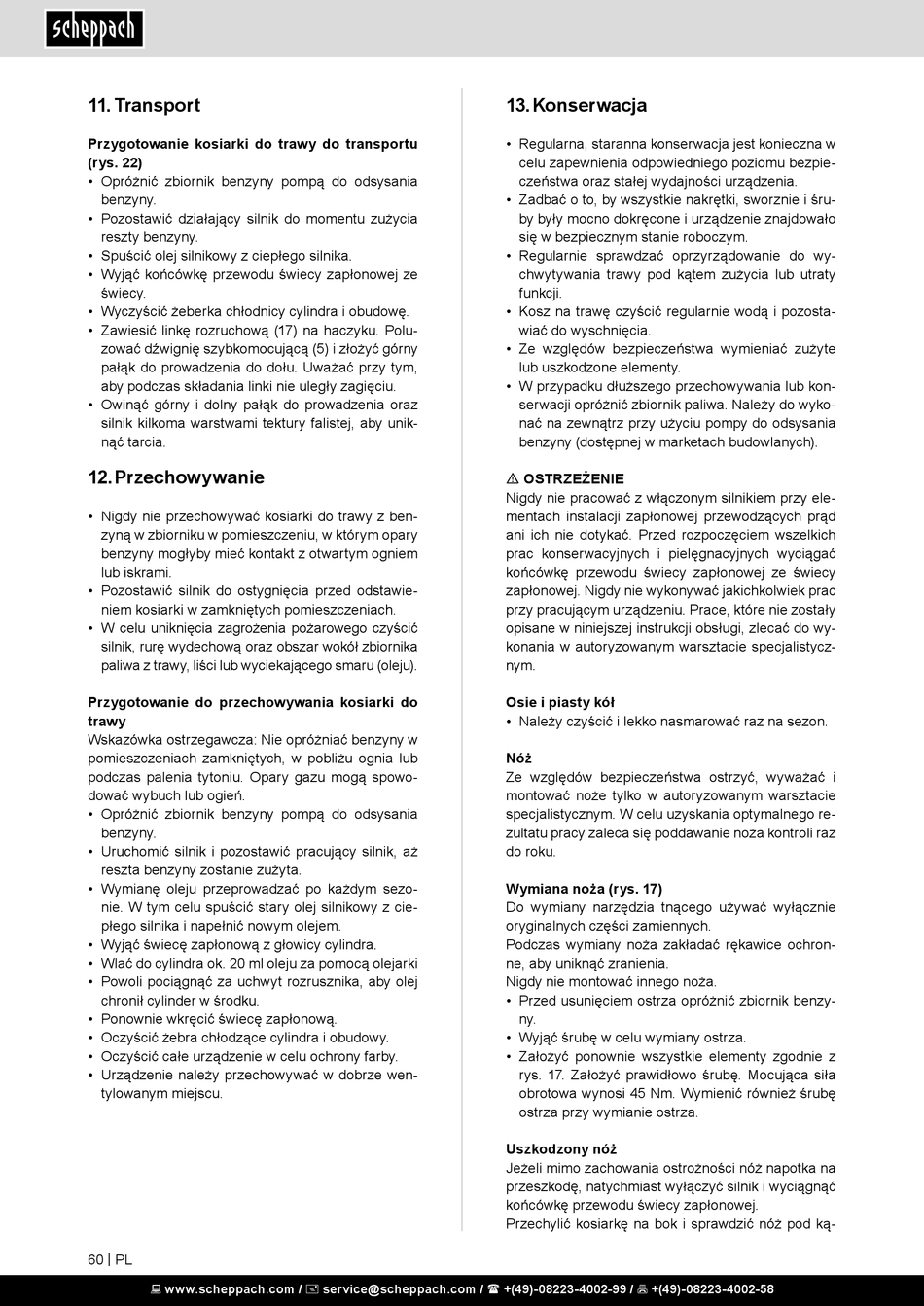 scheppach

11. Transport

Przygotowanie kosiarki do trawy do transportu (rys. 22)
• Opróżnić zbiornik benzyny pompą do odsysania benzyny.
• Pozostawić działający silnik do momentu zużycia reszty benzyny.
• Spuścić olej silnikowy z ciepłego silnika.
• Wyjąć końcówkę przewodu świecy zapłonowej ze świecy.
• Wyczyścić żeberka chłodnicy cylindra i obudowę.
• Zawiesić linkę rozruchową (17) na haczyku. Poluzować dźwignię szybkomocującą (5) i złożyć górny pałąk do prowadzenia do dołu. Uważać przy tym, aby podczas składania linki nie uległy zagięciu.
• Owinąć górny i dolny pałąk do prowadzenia oraz silnik kilkoma warstwami tektury falistej, aby uniknąć tarcia.

12. Przechowywanie

• Nigdy nie przechowywać kosiarki do trawy z benzyną w zbiorniku w pomieszczeniu, w którym opary benzyny mogłyby mieć kontakt z otwartym ogniem lub iskrami.
• Pozostawić silnik do ostygnięcia przed odstawieniem kosiarki w zamkniętych pomieszczeniach.
• W celu uniknięcia zagrożenia pożarowego czyścić silnik, rurę wydechową oraz obszar wokół zbiornika paliwa z trawy, liści lub wyciekającego smaru (oleju).

Przygotowanie do przechowywania kosiarki do trawy
Wskazówka ostrzegawcza: Nie opróżniać benzyny w pomieszczeniach zamkniętych, w pobliżu ognia lub podczas palenia tytoniu. Opary gazu mogą spowodować wybuch lub ogień.
• Opróżnić zbiornik benzyny pompą do odsysania benzyny.
• Uruchomić silnik i pozostawić pracujący silnik, aż reszta benzyny zostanie zużyta.
• Wymianę oleju przeprowadzać po każdym sezonie. W tym celu spuścić stary olej silnikowy z ciepłego silnika i napełnić nowym olejem.
• Wyjąć świecę zapłonową z głowicy cylindra.
• Wlać do cylindra ok. 20 ml oleju za pomocą olejarki
• Powoli pociągnąć za uchwyt rozrusznika, aby olej chronił cylinder w środku.
• Ponownie wkręcić świecę zapłonową.
• Oczyścić żebra chłodzące cylindra i obudowy.
• Oczyścić całe urządzenie w celu ochrony farby.
• Urządzenie należy przechowywać w dobrze wentylowanym miejscu.

13. Konserwacja

• Regularna, staranna konserwacja jest konieczna w celu zapewnienia odpowiedniego poziomu bezpieczeństwa oraz stałej wydajności urządzenia.
• Zadbać o to, by wszystkie nakrętki, sworznie i śruby były mocno dokręcone i urządzenie znajdowało się w bezpiecznym stanie roboczym.
• Regularnie sprawdzać oprzyrządowanie do wychwytywania trawy pod kątem zużycia lub utraty funkcji.
• Kosz na trawę czyścić regularnie wodą i pozostawiać do wyschnięcia.
• Ze względów bezpieczeństwa wymieniać zużyte lub uszkodzone elementy.
• W przypadku dłuższego przechowywania lub konserwacji opróżnić zbiornik paliwa. Należy do wykonać na zewnątrz przy użyciu pompy do odsysania benzyny (dostępnej w marketach budowlanych).

⚠ OSTRZEŻENIE
Nigdy nie pracować z włączonym silnikiem przy elementach instalacji zapłonowej przewodzących prąd ani ich nie dotykać. Przed rozpoczęciem wszelkich prac konserwacyjnych i pielęgnacyjnych wyciągać końcówkę przewodu świecy zapłonowej ze świecy zapłonowej. Nigdy nie wykonywać jakichkolwiek prac przy pracującym urządzeniu. Prace, które nie zostały opisane w niniejszej instrukcji obsługi, zlecać do wykonania w autoryzowanym warsztacie specjalistycznym.

Osie i piasty kół
• Należy czyścić i lekko nasmarować raz na sezon.

Nóż
Ze względów bezpieczeństwa ostrzyć, wyważać i montować noże tylko w autoryzowanym warsztacie specjalistycznym. W celu uzyskania optymalnego rezultatu pracy zaleca się poddawanie noża kontroli raz do roku.

Wymiana noża (rys. 17)
Do wymiany narzędzia tnącego używać wyłącznie oryginalnych części zamiennych.
Podczas wymiany noża zakładać rękawice ochronne, aby uniknąć zranienia.
Nigdy nie montować innego noża.
• Przed usunięciem ostrza opróżnić zbiornik benzyny.
• Wyjąć śrubę w celu wymiany ostrza.
• Założyć ponownie wszystkie elementy zgodnie z rys. 17. Założyć prawidłowo śrubę. Mocująca siła obrotowa wynosi 45 Nm. Wymienić również śrubę ostrza przy wymianie ostrza.

Uszkodzony nóż
Jeżeli mimo zachowania ostrożności nóż napotka na przeszkodę, natychmiast wyłączyć silnik i wyciągnąć końcówkę przewodu świecy zapłonowej.
Przechylić kosiarkę na bok i sprawdzić nóż pod ką-

60 | PL

www.scheppach.com / service@scheppach.com / +(49)-08223-4002-99 / +(49)-08223-4002-58